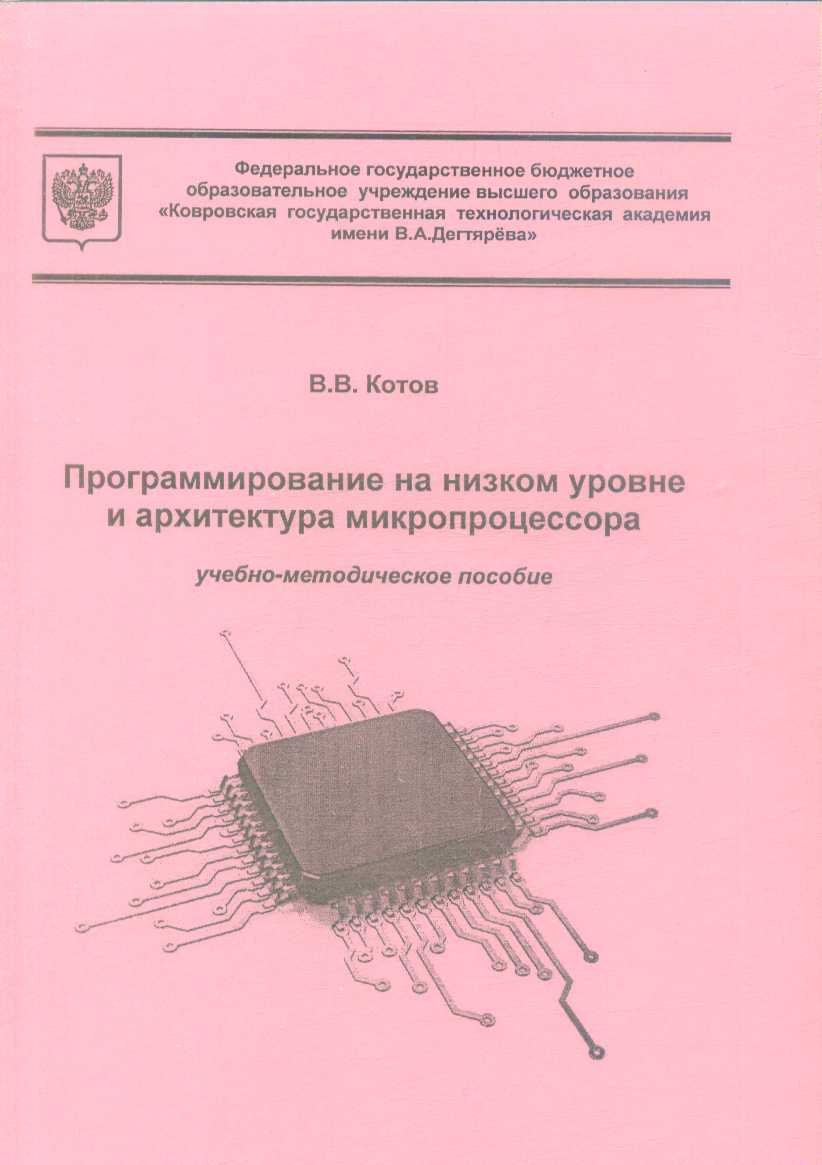 Федеральное государственное бюджетное образовательное учреждение высшего образования «Ковровская государственная технологическая академия имени В.А.Дегтярёва»

В.В. Котов

Программирование на низком уровне и архитектура микропроцессора

учебно-методическое пособие